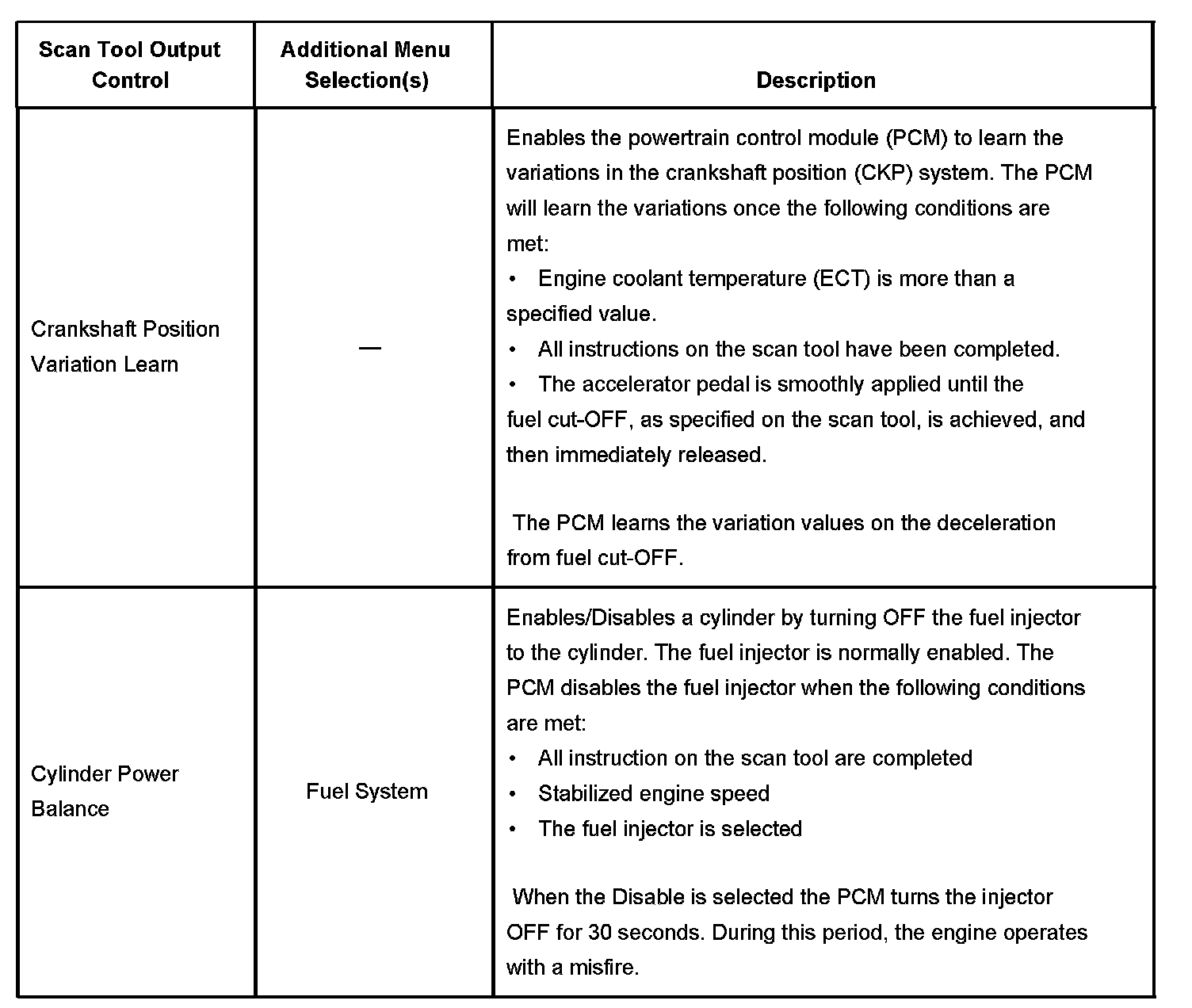 | Scan Tool Output Control | Additional Menu Selection(s) | Description |
|---|---|---|
| Crankshaft Position Variation Learn | — | Enables the powertrain control module (PCM) to learn the variations in the crankshaft position (CKP) system. The PCM will learn the variations once the following conditions are met:<br>• Engine coolant temperature (ECT) is more than a specified value.<br>• All instructions on the scan tool have been completed.<br>• The accelerator pedal is smoothly applied until the fuel cut-OFF, as specified on the scan tool, is achieved, and then immediately released.<br><br>The PCM learns the variation values on the deceleration from fuel cut-OFF. |
| Cylinder Power Balance | Fuel System | Enables/Disables a cylinder by turning OFF the fuel injector to the cylinder. The fuel injector is normally enabled. The PCM disables the fuel injector when the following conditions are met:<br>• All instruction on the scan tool are completed<br>• Stabilized engine speed<br>• The fuel injector is selected<br><br>When the Disable is selected the PCM turns the injector OFF for 30 seconds. During this period, the engine operates with a misfire. |